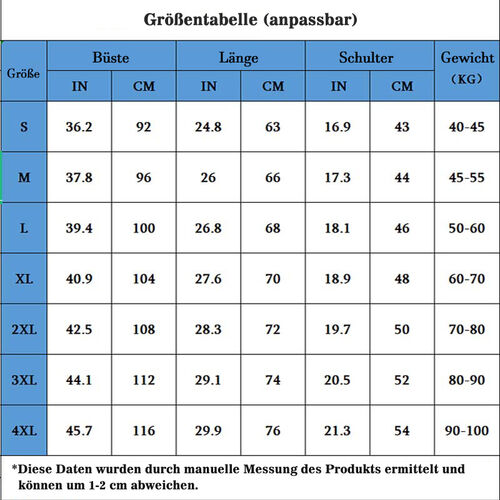 Größentabelle (anpassbar)

| Größe | Büste IN | Büste CM | Länge IN | Länge CM | Schulter IN | Schulter CM | Gewicht (KG) |
|---|---|---|---|---|---|---|---|
| S | 36.2 | 92 | 24.8 | 63 | 16.9 | 43 | 40-45 |
| M | 37.8 | 96 | 26 | 66 | 17.3 | 44 | 45-55 |
| L | 39.4 | 100 | 26.8 | 68 | 18.1 | 46 | 50-60 |
| XL | 40.9 | 104 | 27.6 | 70 | 18.9 | 48 | 60-70 |
| 2XL | 42.5 | 108 | 28.3 | 72 | 19.7 | 50 | 70-80 |
| 3XL | 44.1 | 112 | 29.1 | 74 | 20.5 | 52 | 80-90 |
| 4XL | 45.7 | 116 | 29.9 | 76 | 21.3 | 54 | 90-100 |

*Diese Daten wurden durch manuelle Messung des Produkts ermittelt und können um 1-2 cm abweichen.